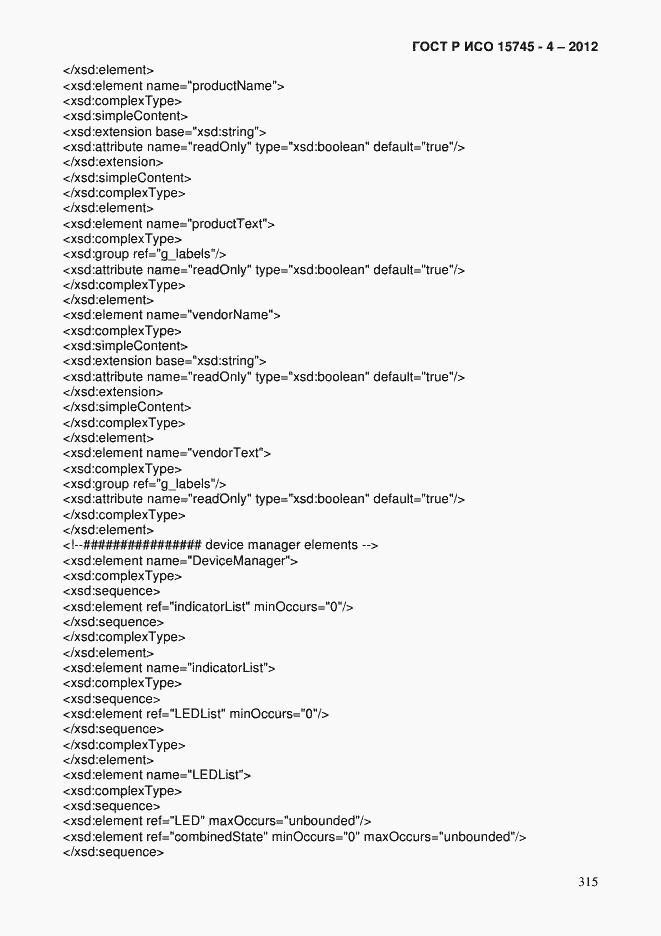 ГОСТ Р ИСО 15745 - 4 – 2012

</xsd:element>
<xsd:element name="productName">
<xsd:complexType>
<xsd:simpleContent>
<xsd:extension base="xsd:string">
<xsd:attribute name="readOnly" type="xsd:boolean" default="true"/>
</xsd:extension>
</xsd:simpleContent>
</xsd:complexType>
</xsd:element>
<xsd:element name="productText">
<xsd:complexType>
<xsd:group ref="g_labels"/>
<xsd:attribute name="readOnly" type="xsd:boolean" default="true"/>
</xsd:complexType>
</xsd:element>
<xsd:element name="vendorName">
<xsd:complexType>
<xsd:simpleContent>
<xsd:extension base="xsd:string">
<xsd:attribute name="readOnly" type="xsd:boolean" default="true"/>
</xsd:extension>
</xsd:simpleContent>
</xsd:complexType>
</xsd:element>
<xsd:element name="vendorText">
<xsd:complexType>
<xsd:group ref="g_labels"/>
<xsd:attribute name="readOnly" type="xsd:boolean" default="true"/>
</xsd:complexType>
</xsd:element>
<!--################ device manager elements -->
<xsd:element name="DeviceManager">
<xsd:complexType>
<xsd:sequence>
<xsd:element ref="indicatorList" minOccurs="0"/>
</xsd:sequence>
</xsd:complexType>
</xsd:element>
<xsd:element name="indicatorList">
<xsd:complexType>
<xsd:sequence>
<xsd:element ref="LEDList" minOccurs="0"/>
</xsd:sequence>
</xsd:complexType>
</xsd:element>
<xsd:element name="LEDList">
<xsd:complexType>
<xsd:sequence>
<xsd:element ref="LED" maxOccurs="unbounded"/>
<xsd:element ref="combinedState" minOccurs="0" maxOccurs="unbounded"/>
</xsd:sequence>

315